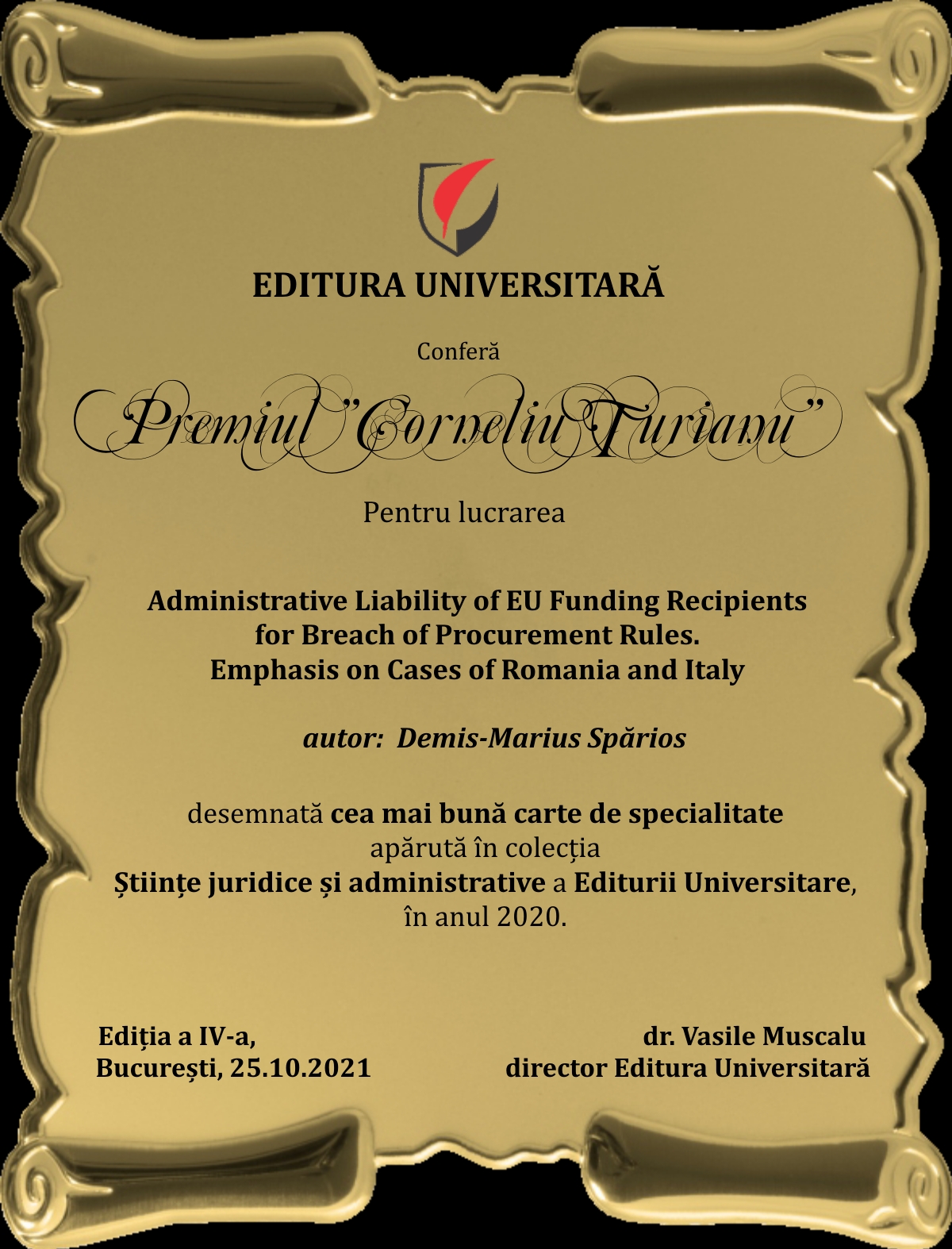 EDITURA UNIVERSITARĂ

Conferă

Premiul "Corneliu Turianu"

Pentru lucrarea

Administrative Liability of EU Funding Recipients for Breach of Procurement Rules. Emphasis on Cases of Romania and Italy

autor: Demis-Marius Spărios

desemnată cea mai bună carte de specialitate apărută în colecția Științe juridice și administrative a Editurii Universitare, în anul 2020.

Ediția a IV-a,
București, 25.10.2021

dr. Vasile Muscalu
director Editura Universitară